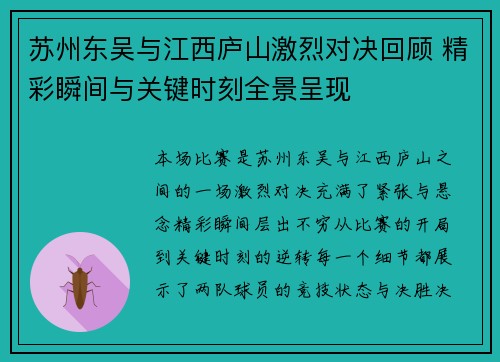 苏州东吴与江西庐山激烈对决回顾 精彩瞬间与关键时刻全景呈现

本场比赛是苏州东吴与江西庐山之间的一场激烈对决充满了紧张与悬念精彩瞬间层出不穷从比赛的开局到关键时刻的逆转每一个细节都展示了两队球员的竞技状态与决胜决